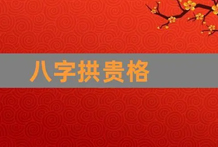 八字拱贵格